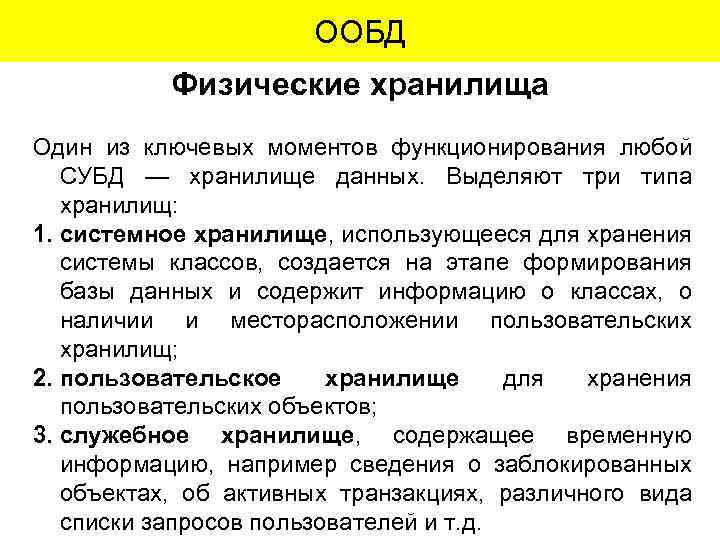 ООБД

Физические хранилища

Один из ключевых моментов функционирования любой СУБД — хранилище данных. Выделяют три типа хранилищ:

1. системное хранилище, использующееся для хранения системы классов, создается на этапе формирования базы данных и содержит информацию о классах, о наличии и месторасположении пользовательских хранилищ;
2. пользовательское хранилище для хранения пользовательских объектов;
3. служебное хранилище, содержащее временную информацию, например сведения о заблокированных объектах, об активных транзакциях, различного вида списки запросов пользователей и т.д.